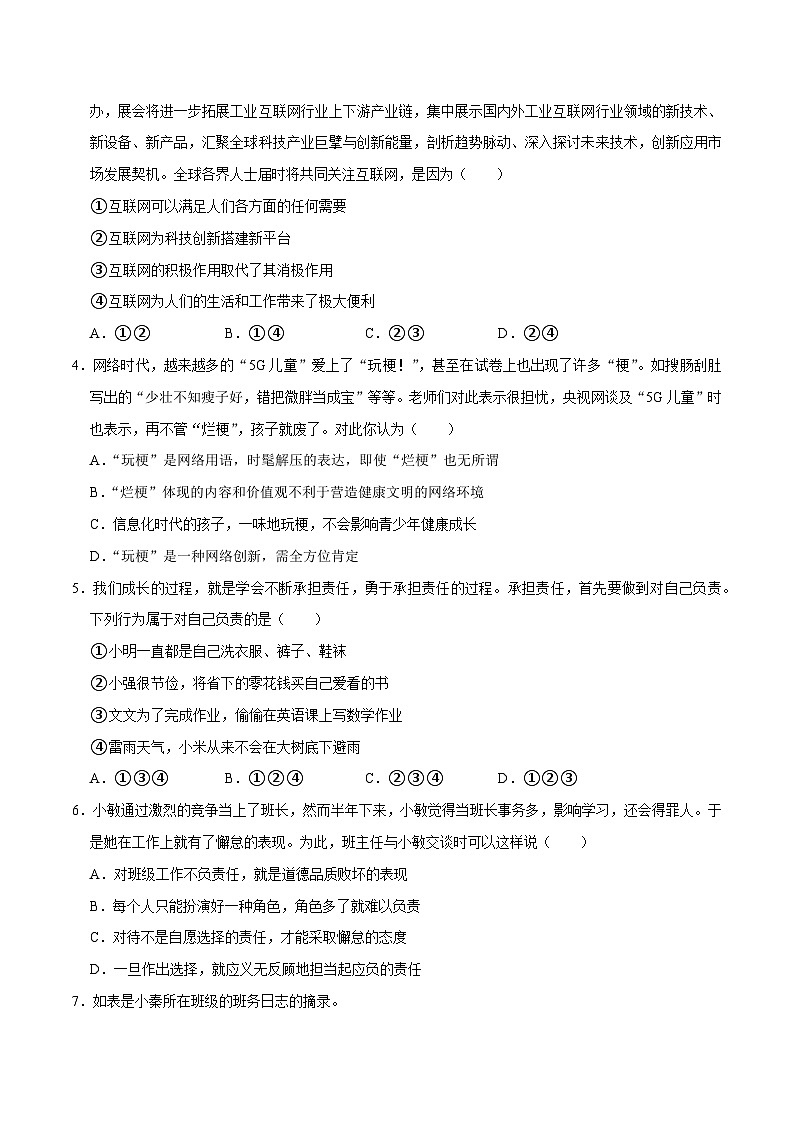 办，展会将进一步拓展工业互联网行业上下游产业链，集中展示国内外工业互联网行业领域的新技术、新设备、新产品，汇聚全球科技产业巨擘与创新能量，剖析趋势脉动、深入探讨未来技术，创新应用市场发展契机。全球各界人士届时将共同关注互联网，是因为（　　）

①互联网可以满足人们各方面的任何需要

②互联网为科技创新搭建新平台

③互联网的积极作用取代了其消极作用

④互联网为人们的生活和工作带来了极大便利

A．①②　　B．①④　　C．②③　　D．②④

4．网络时代，越来越多的“5G儿童”爱上了“玩梗！”，甚至在试卷上也出现了许多“梗”。如搜肠刮肚写出的“少壮不知瘦子好，错把微胖当成宝”等等。老师们对此表示很担忧，央视网谈及“5G儿童”时也表示，再不管“烂梗”，孩子就废了。对此你认为（　　）

A．“玩梗”是网络用语，时髦解压的表达，即使“烂梗”也无所谓

B．“烂梗”体现的内容和价值观不利于营造健康文明的网络环境

C．信息化时代的孩子，一味地玩梗，不会影响青少年健康成长

D．“玩梗”是一种网络创新，需全方位肯定

5．我们成长的过程，就是学会不断承担责任，勇于承担责任的过程。承担责任，首先要做到对自己负责。下列行为属于对自己负责的是（　　）

①小明一直都是自己洗衣服、裤子、鞋袜

②小强很节俭，将省下的零花钱买自己爱看的书

③文文为了完成作业，偷偷在英语课上写数学作业

④雷雨天气，小米从来不会在大树底下避雨

A．①③④　　B．①②④　　C．②③④　　D．①②③

6．小敏通过激烈的竞争当上了班长，然而半年下来，小敏觉得当班长事务多，影响学习，还会得罪人。于是她在工作上就有了懈怠的表现。为此，班主任与小敏交谈时可以这样说（　　）

A．对班级工作不负责任，就是道德品质败坏的表现

B．每个人只能扮演好一种角色，角色多了就难以负责

C．对待不是自愿选择的责任，才能采取懈怠的态度

D．一旦作出选择，就应义无反顾地担当起应负的责任

7．如表是小秦所在班级的班务日志的摘录。